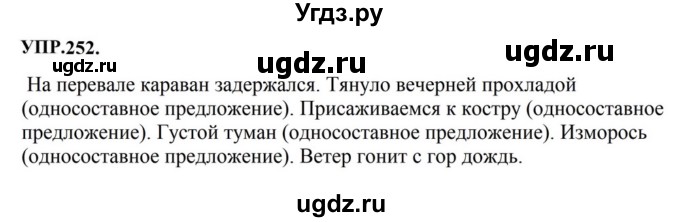 Угдз.ру

УПР.252.

ugdz.ru

ugdz.ru

ugdz.ru

На перевале караван задержался. Тянуло вечерней прохладой (односоставное предложение). Присаживаемся к костру (односоставное предложение). Густой туман (односоставное предложение). Изморось (односоставное предложение). Ветер гонит с гор дождь.

ugdz.ru